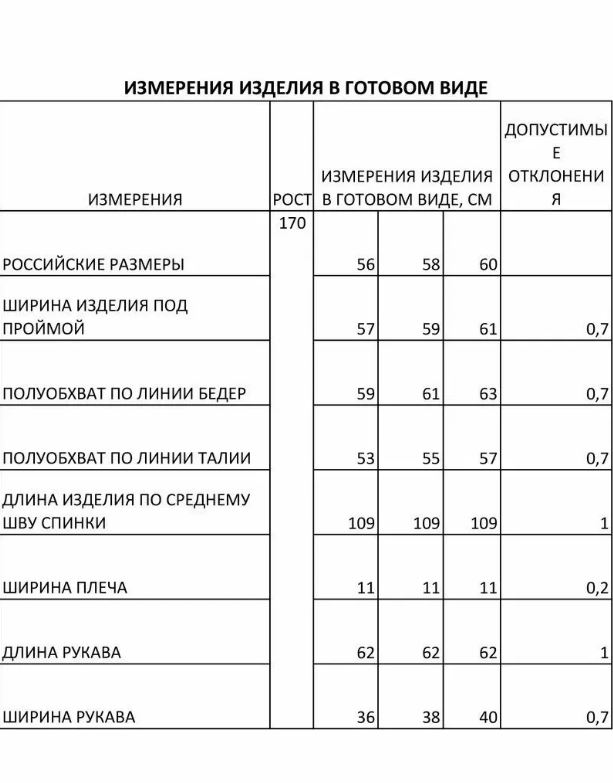 ИЗМЕРЕНИЯ ИЗДЕЛИЯ В ГОТОВОМ ВИДЕ

| ИЗМЕРЕНИЯ | РОСТ | ИЗМЕРЕНИЯ ИЗДЕЛИЯ В ГОТОВОМ ВИДЕ, СМ | | | ДОПУСТИМЫЕ ОТКЛОНЕНИЯ |
|---|---|---|---|---|---|
| РОССИЙСКИЕ РАЗМЕРЫ | 170 | 56 | 58 | 60 | |
| ШИРИНА ИЗДЕЛИЯ ПОД ПРОЙМОЙ | | 57 | 59 | 61 | 0,7 |
| ПОЛУОБХВАТ ПО ЛИНИИ БЕДЕР | | 59 | 61 | 63 | 0,7 |
| ПОЛУОБХВАТ ПО ЛИНИИ ТАЛИИ | | 53 | 55 | 57 | 0,7 |
| ДЛИНА ИЗДЕЛИЯ ПО СРЕДНЕМУ ШВУ СПИНКИ | | 109 | 109 | 109 | 1 |
| ШИРИНА ПЛЕЧА | | 11 | 11 | 11 | 0,2 |
| ДЛИНА РУКАВА | | 62 | 62 | 62 | 1 |
| ШИРИНА РУКАВА | | 36 | 38 | 40 | 0,7 |